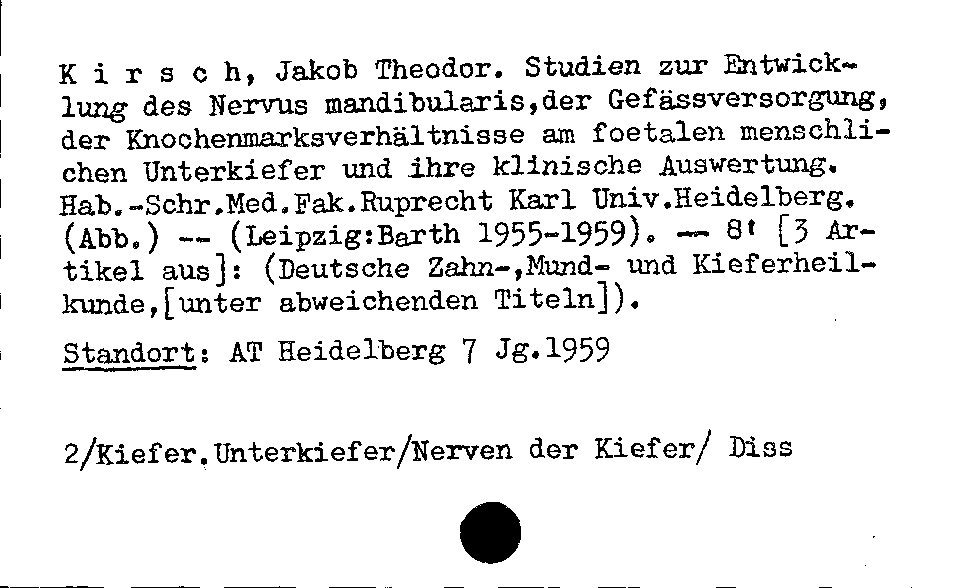 K i r s c h, Jakob Theodor. Studien zur Entwicklung des Nervus mandibularis,der Gefässversorgung, der Knochenmarksverhältnisse am foetalen menschlichen Unterkiefer und ihre klinische Auswertung. Hab.-Schr.Med.Fak.Ruprecht Karl Univ.Heidelberg. (Abb.) -- (Leipzig:Barth 1955-1959). -- 8' [3 Artikel aus]: (Deutsche Zahn-,Mund- und Kieferheilkunde,[unter abweichenden Titeln]).

Standort: AT Heidelberg 7 Jg.1959

2/Kiefer.Unterkiefer/Nerven der Kiefer/ Diss